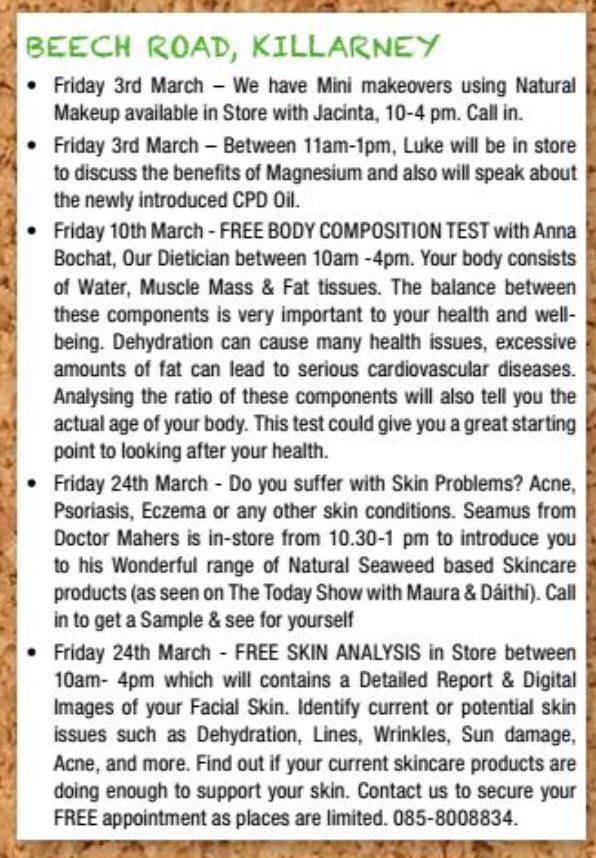 BEECH ROAD, KILLARNEY

• Friday 3rd March – We have Mini makeovers using Natural Makeup available in Store with Jacinta, 10-4 pm. Call in.
• Friday 3rd March – Between 11am-1pm, Luke will be in store to discuss the benefits of Magnesium and also will speak about the newly introduced CPD Oil.
• Friday 10th March - FREE BODY COMPOSITION TEST with Anna Bochat, Our Dietician between 10am -4pm. Your body consists of Water, Muscle Mass & Fat tissues. The balance between these components is very important to your health and well-being. Dehydration can cause many health issues, excessive amounts of fat can lead to serious cardiovascular diseases. Analysing the ratio of these components will also tell you the actual age of your body. This test could give you a great starting point to looking after your health.
• Friday 24th March - Do you suffer with Skin Problems? Acne, Psoriasis, Eczema or any other skin conditions. Seamus from Doctor Mahers is in-store from 10.30-1 pm to introduce you to his Wonderful range of Natural Seaweed based Skincare products (as seen on The Today Show with Maura & Dáithí). Call in to get a Sample & see for yourself
• Friday 24th March - FREE SKIN ANALYSIS in Store between 10am- 4pm which will contains a Detailed Report & Digital Images of your Facial Skin. Identify current or potential skin issues such as Dehydration, Lines, Wrinkles, Sun damage, Acne, and more. Find out if your current skincare products are doing enough to support your skin. Contact us to secure your FREE appointment as places are limited. 085-8008834.